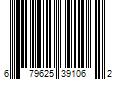 6 79625 39106 2